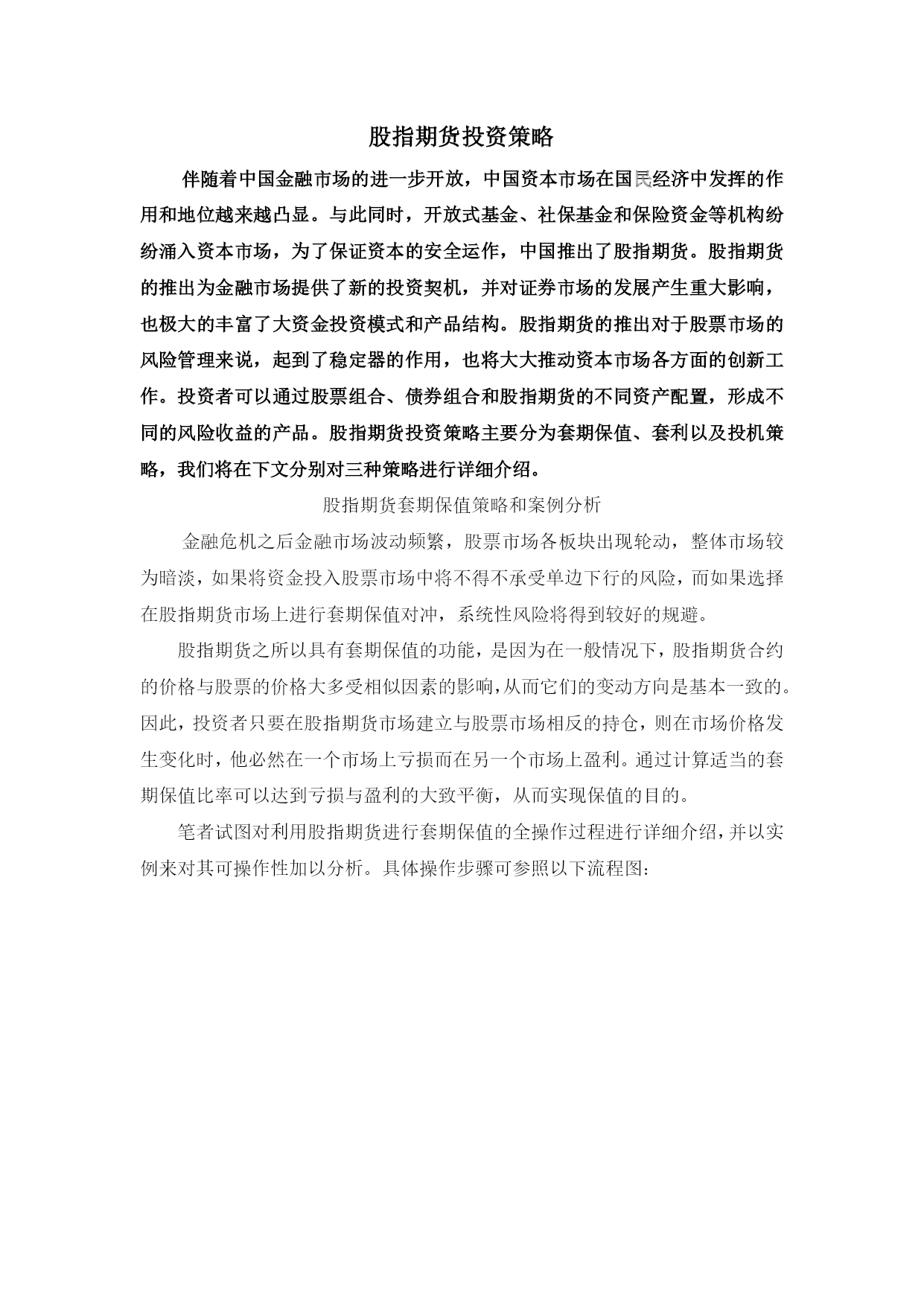 股指期货投资策略

伴随着中国金融市场的进一步开放，中国资本市场在国民经济中发挥的作用和地位越来越凸显。与此同时，开放式基金、社保基金和保险资金等机构纷纷涌入资本市场，为了保证资本的安全运作，中国推出了股指期货。股指期货的推出为金融市场提供了新的投资契机，并对证券市场的发展产生重大影响，也极大的丰富了大资金投资模式和产品结构。股指期货的推出对于股票市场的风险管理来说，起到了稳定器的作用，也将大大推动资本市场各方面的创新工作。投资者可以通过股票组合、债券组合和股指期货的不同资产配置，形成不同的风险收益的产品。股指期货投资策略主要分为套期保值、套利以及投机策略，我们将在下文分别对三种策略进行详细介绍。

股指期货套期保值策略和案例分析

金融危机之后金融市场波动频繁，股票市场各板块出现轮动，整体市场较为暗淡，如果将资金投入股票市场中将不得不承受单边下行的风险，而如果选择在股指期货市场上进行套期保值对冲，系统性风险将得到较好的规避。

股指期货之所以具有套期保值的功能，是因为在一般情况下，股指期货合约的价格与股票的价格大多受相似因素的影响，从而它们的变动方向是基本一致的。因此，投资者只要在股指期货市场建立与股票市场相反的持仓，则在市场价格发生变化时，他必然在一个市场上亏损而在另一个市场上盈利。通过计算适当的套期保值比率可以达到亏损与盈利的大致平衡，从而实现保值的目的。

笔者试图对利用股指期货进行套期保值的全操作过程进行详细介绍，并以实例来对其可操作性加以分析。具体操作步骤可参照以下流程图：